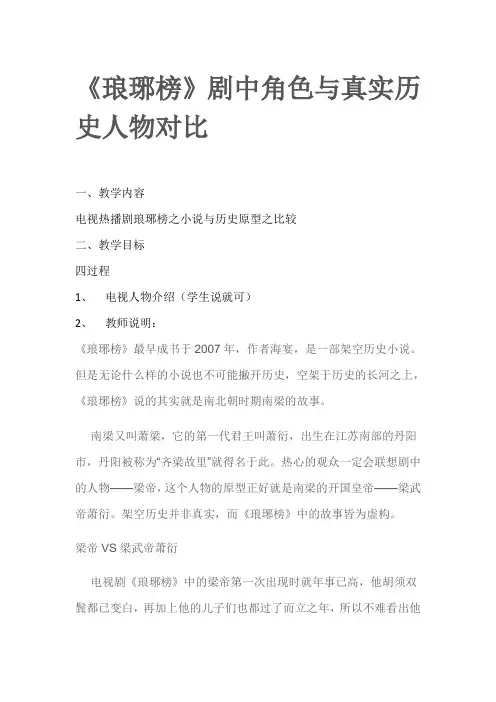 《琅琊榜》剧中角色与真实历史人物对比

一、教学内容

电视热播剧琅琊榜之小说与历史原型之比较

二、教学目标

四过程

1、 电视人物介绍（学生说就可）

2、 教师说明：

《琅琊榜》最早成书于 2007 年，作者海宴，是一部架空历史小说。但是无论什么样的小说也不可能撇开历史，空架于历史的长河之上，《琅琊榜》说的其实就是南北朝时期南梁的故事。

南梁又叫萧梁，它的第一代君王叫萧衍，出生在江苏南部的丹阳市，丹阳被称为“齐梁故里”就得名于此。热心的观众一定会联想剧中的人物——梁帝，这个人物的原型正好就是南梁的开国皇帝——梁武帝萧衍。架空历史并非真实，而《琅琊榜》中的故事皆为虚构。

梁帝 VS 梁武帝萧衍

电视剧《琅琊榜》中的梁帝第一次出现时就年事已高，他胡须双鬓都已变白，再加上他的儿子们也都过了而立之年，所以不难看出他